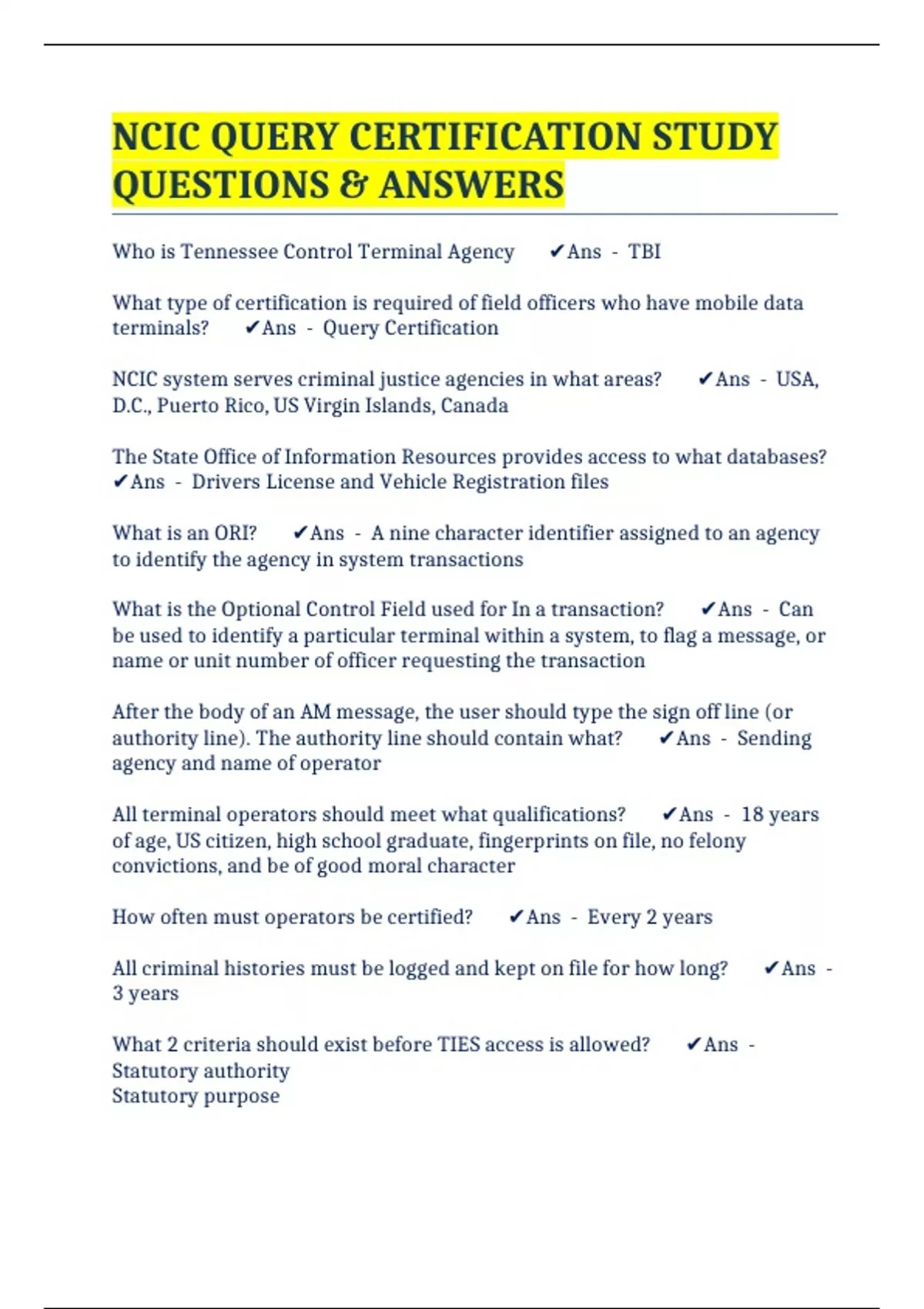 NCIC QUERY CERTIFICATION STUDY QUESTIONS & ANSWERS

Who is Tennessee Control Terminal Agency ✔Ans - TBI

What type of certification is required of field officers who have mobile data terminals? ✔Ans - Query Certification

NCIC system serves criminal justice agencies in what areas? ✔Ans - USA, D.C., Puerto Rico, US Virgin Islands, Canada

The State Office of Information Resources provides access to what databases? ✔Ans - Drivers License and Vehicle Registration files

What is an ORI? ✔Ans - A nine character identifier assigned to an agency to identify the agency in system transactions

What is the Optional Control Field used for In a transaction? ✔Ans - Can be used to identify a particular terminal within a system, to flag a message, or name or unit number of officer requesting the transaction

After the body of an AM message, the user should type the sign off line (or authority line). The authority line should contain what? ✔Ans - Sending agency and name of operator

All terminal operators should meet what qualifications? ✔Ans - 18 years of age, US citizen, high school graduate, fingerprints on file, no felony convictions, and be of good moral character

How often must operators be certified? ✔Ans - Every 2 years

All criminal histories must be logged and kept on file for how long? ✔Ans - 3 years

What 2 criteria should exist before TIES access is allowed? ✔Ans - Statutory authority
Statutory purpose